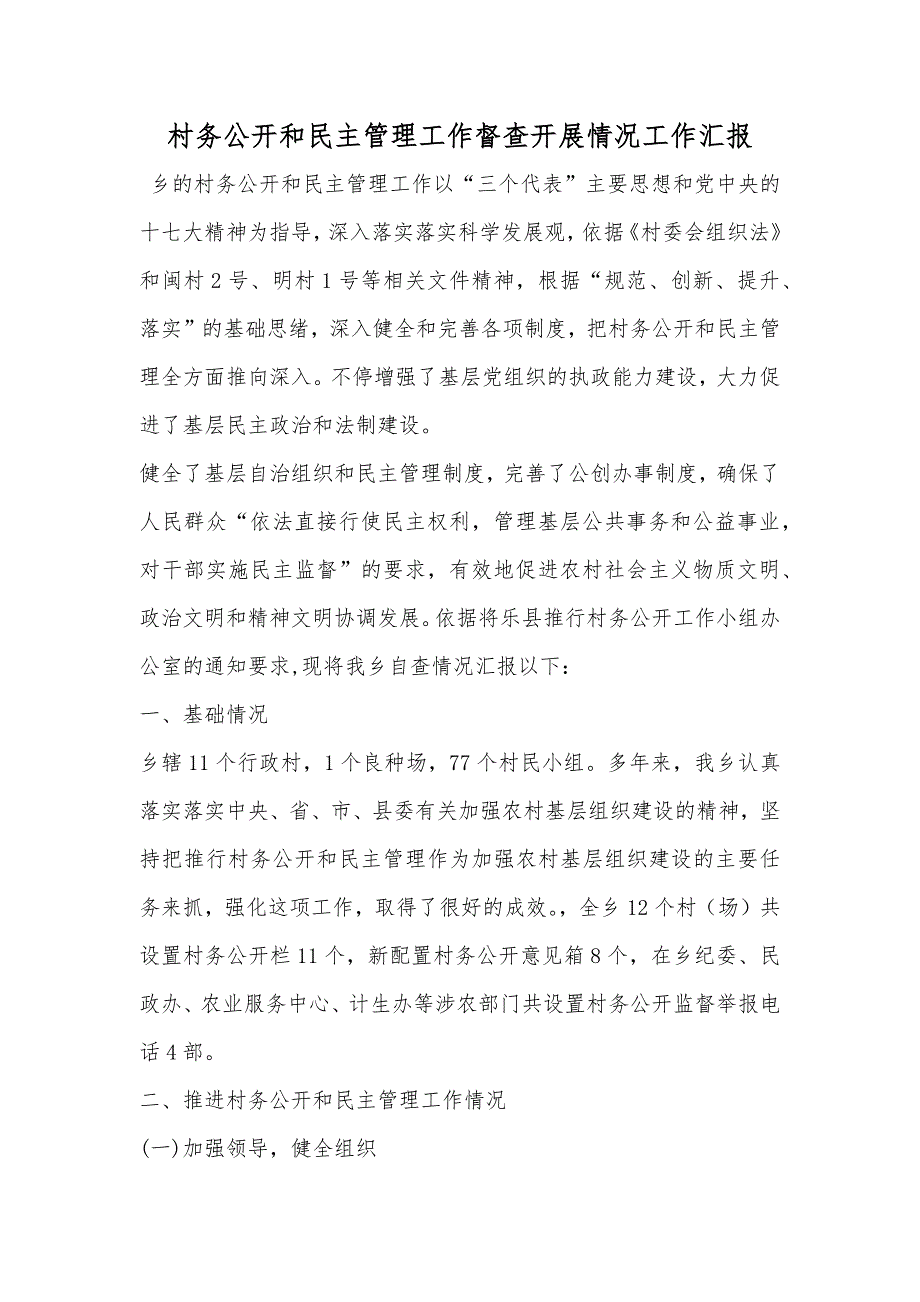 村务公开和民主管理工作督查开展情况工作汇报

乡的村务公开和民主管理工作以“三个代表”主要思想和党中央的十七大精神为指导，深入落实落实科学发展观，依据《村委会组织法》和闽村 2 号、明村 1 号等相关文件精神，根据“规范、创新、提升、落实”的基础思绪，深入健全和完善各项制度，把村务公开和民主管理全方面推向深入。不停增强了基层党组织的执政能力建设，大力促进了基层民主政治和法制建设。

健全了基层自治组织和民主管理制度，完善了公创办事制度，确保了人民群众“依法直接行使民主权利，管理基层公共事务和公益事业，对干部实施民主监督”的要求，有效地促进农村社会主义物质文明、政治文明和精神文明协调发展。依据将乐县推行村务公开工作小组办公室的通知要求,现将我乡自查情况汇报以下：

一、基础情况

乡辖 11 个行政村，1 个良种场，77 个村民小组。多年来，我乡认真落实落实中央、省、市、县委有关加强农村基层组织建设的精神，坚持把推行村务公开和民主管理作为加强农村基层组织建设的主要任务来抓，强化这项工作，取得了很好的成效。，全乡 12 个村（场）共设置村务公开栏 11 个，新配置村务公开意见箱 8 个，在乡纪委、民政办、农业服务中心、计生办等涉农部门共设置村务公开监督举报电话 4 部。

二、推进村务公开和民主管理工作情况

(一)加强领导，健全组织